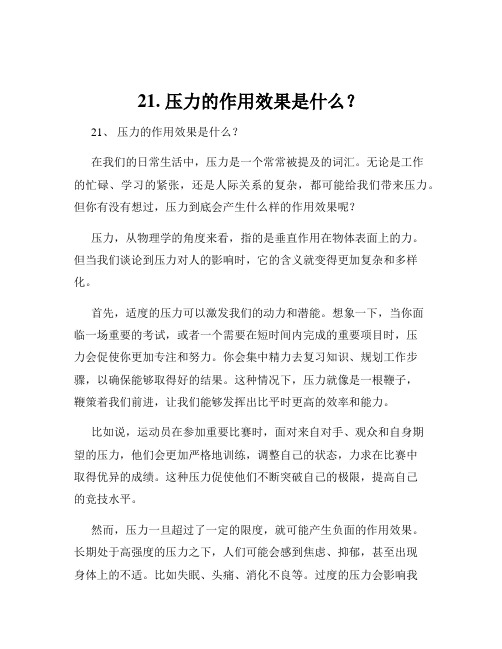 21. 压力的作用效果是什么？

21、 压力的作用效果是什么？

在我们的日常生活中，压力是一个常常被提及的词汇。无论是工作的忙碌、学习的紧张，还是人际关系的复杂，都可能给我们带来压力。但你有没有想过，压力到底会产生什么样的作用效果呢？

压力，从物理学的角度来看，指的是垂直作用在物体表面上的力。但当我们谈论到压力对人的影响时，它的含义就变得更加复杂和多样化。

首先，适度的压力可以激发我们的动力和潜能。想象一下，当你面临一场重要的考试，或者一个需要在短时间内完成的重要项目时，压力会促使你更加专注和努力。你会集中精力去复习知识、规划工作步骤，以确保能够取得好的结果。这种情况下，压力就像是一根鞭子，鞭策着我们前进，让我们能够发挥出比平时更高的效率和能力。

比如说，运动员在参加重要比赛时，面对来自对手、观众和自身期望的压力，他们会更加严格地训练，调整自己的状态，力求在比赛中取得优异的成绩。这种压力促使他们不断突破自己的极限，提高自己的竞技水平。

然而，压力一旦超过了一定的限度，就可能产生负面的作用效果。长期处于高强度的压力之下，人们可能会感到焦虑、抑郁，甚至出现身体上的不适。比如失眠、头痛、消化不良等。过度的压力会影响我